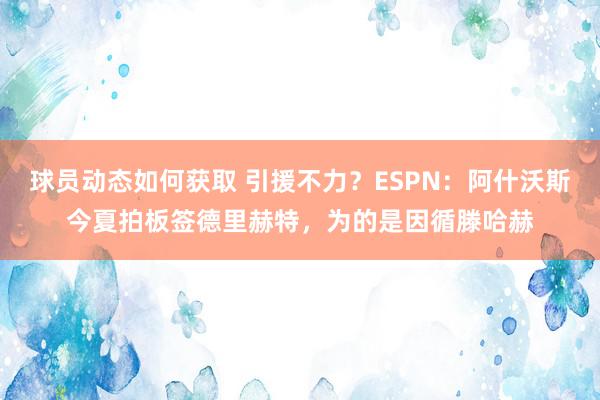 球员动态如何获取 引援不力？ESPN：阿什沃斯今夏拍板签德里赫特，为的是因循滕哈赫